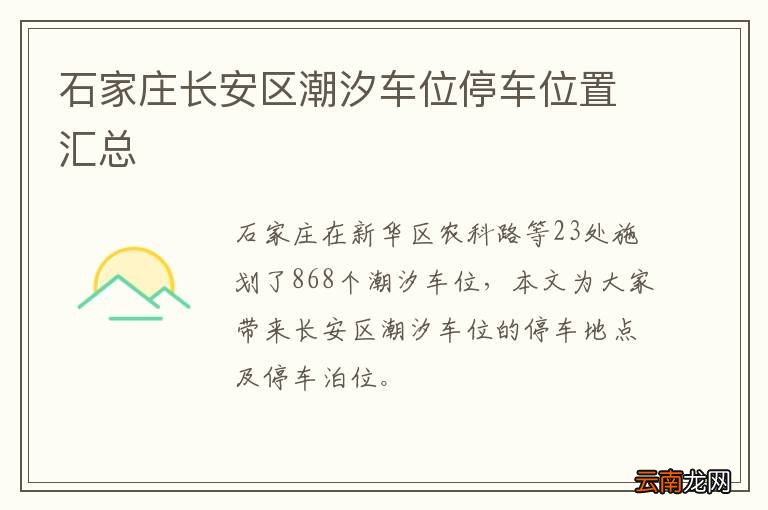 石家庄长安区潮汐车位停车位置汇总

石家庄在新华区农科路等23处施划了868个潮汐车位，本文为大家带来长安区潮汐车位的停车地点及停车泊位。

云南龙网